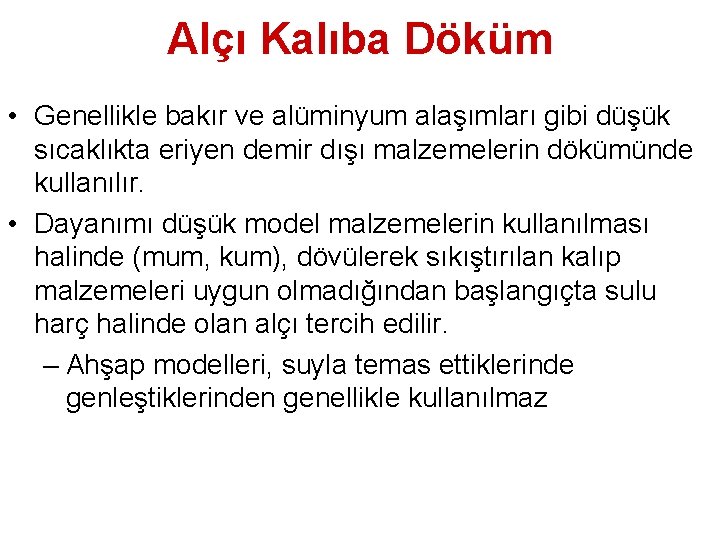 Alçı Kalıba Döküm

• Genellikle bakır ve alüminyum alaşımları gibi düşük sıcaklıkta eriyen demir dışı malzemelerin dökümünde kullanılır.

• Dayanımı düşük model malzemelerin kullanılması halinde (mum, kum), dövülerek sıkıştırılan kalıp malzemeleri uygun olmadığından başlangıçta sulu harç halinde olan alçı tercih edilir.

– Ahşap modelleri, suyla temas ettiklerinde genleştiklerinden genellikle kullanılmaz